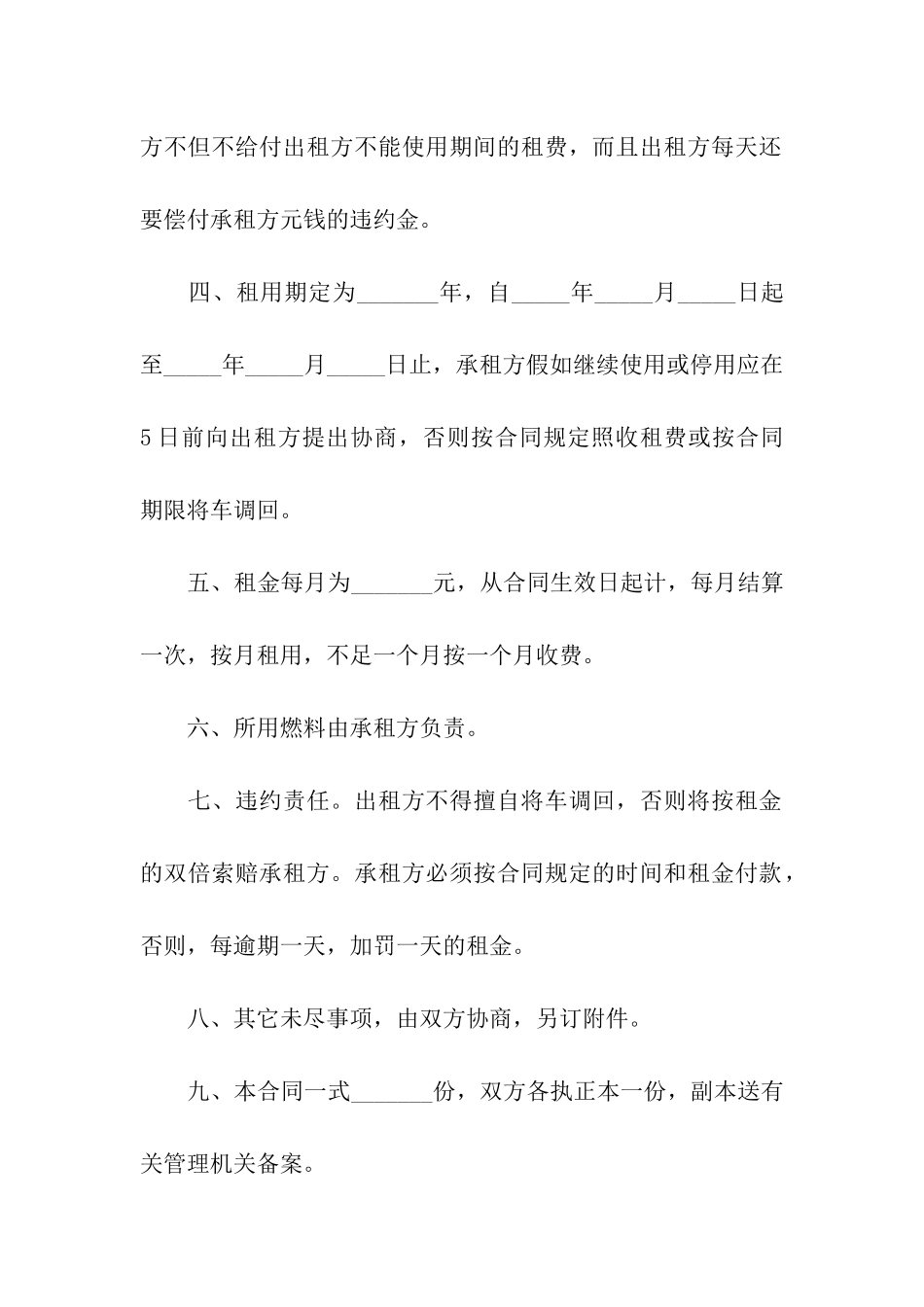 方不但不给付出租方不能使用期间的租费，而且出租方每天还要偿付承租方元钱的违约金。

四、租用期定为____年，自____年____月____日起至____年____月____日止，承租方假如继续使用或停用应在5日前向出租方提出协商，否则按合同规定照收租费或按合同期限将车调回。

五、租金每月为____元，从合同生效日起计，每月结算一次，按月租用，不足一个月按一个月收费。

六、所用燃料由承租方负责。

七、违约责任。出租方不得擅自将车调回，否则将按租金的双倍索赔承租方。承租方必须按合同规定的时间和租金付款，否则，每逾期一天，加罚一天的租金。

八、其它未尽事项，由双方协商，另订附件。

九、本合同一式____份，双方各执正本一份，副本送有关管理机关备案。